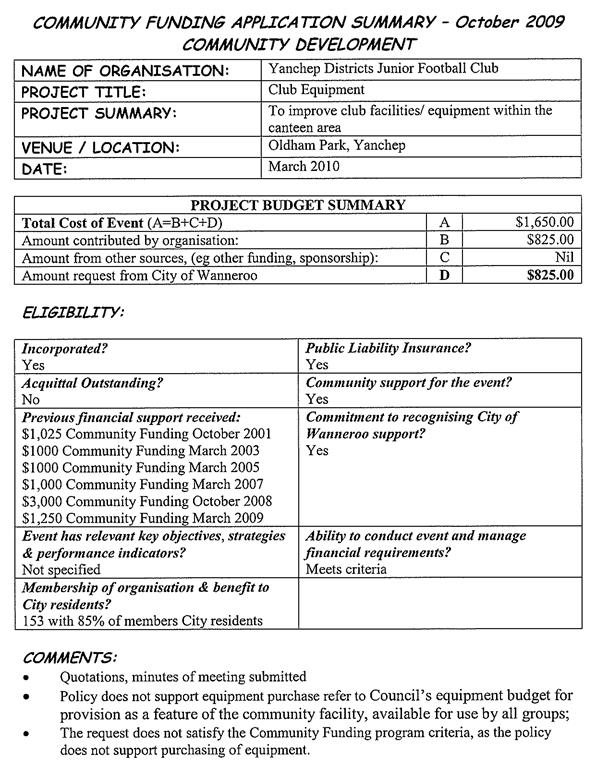 COMMUNITY FUNDING APPLICATION SUMMARY – October 2009
COMMUNITY DEVELOPMENT

| NAME OF ORGANISATION: | Yanchep Districts Junior Football Club |
|---|---|
| PROJECT TITLE: | Club Equipment |
| PROJECT SUMMARY: | To improve club facilities/ equipment within the canteen area |
| VENUE / LOCATION: | Oldham Park, Yanchep |
| DATE: | March 2010 |

| PROJECT BUDGET SUMMARY | | |
|---|---|---|
| Total Cost of Event (A=B+C+D) | A | $1,650.00 |
| Amount contributed by organisation: | B | $825.00 |
| Amount from other sources, (eg other funding, sponsorship): | C | Nil |
| Amount request from City of Wanneroo | D | $825.00 |

ELIGIBILITY:

| Incorporated? Yes | Public Liability Insurance? Yes |
|---|---|
| Acquittal Outstanding? No | Community support for the event? Yes |
| Previous financial support received: $1,025 Community Funding October 2001 $1000 Community Funding March 2003 $1000 Community Funding March 2005 $1,000 Community Funding March 2007 $3,000 Community Funding October 2008 $1,250 Community Funding March 2009 | Commitment to recognising City of Wanneroo support? Yes |
| Event has relevant key objectives, strategies & performance indicators? Not specified | Ability to conduct event and manage financial requirements? Meets criteria |
| Membership of organisation & benefit to City residents? 153 with 85% of members City residents | |

COMMENTS:
• Quotations, minutes of meeting submitted
• Policy does not support equipment purchase refer to Council's equipment budget for provision as a feature of the community facility, available for use by all groups;
• The request does not satisfy the Community Funding program criteria, as the policy does not support purchasing of equipment.